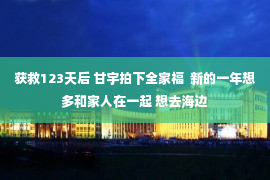 获救123天后 甘宇拍下全家福 新的一年想多和家人在一起 想去海边